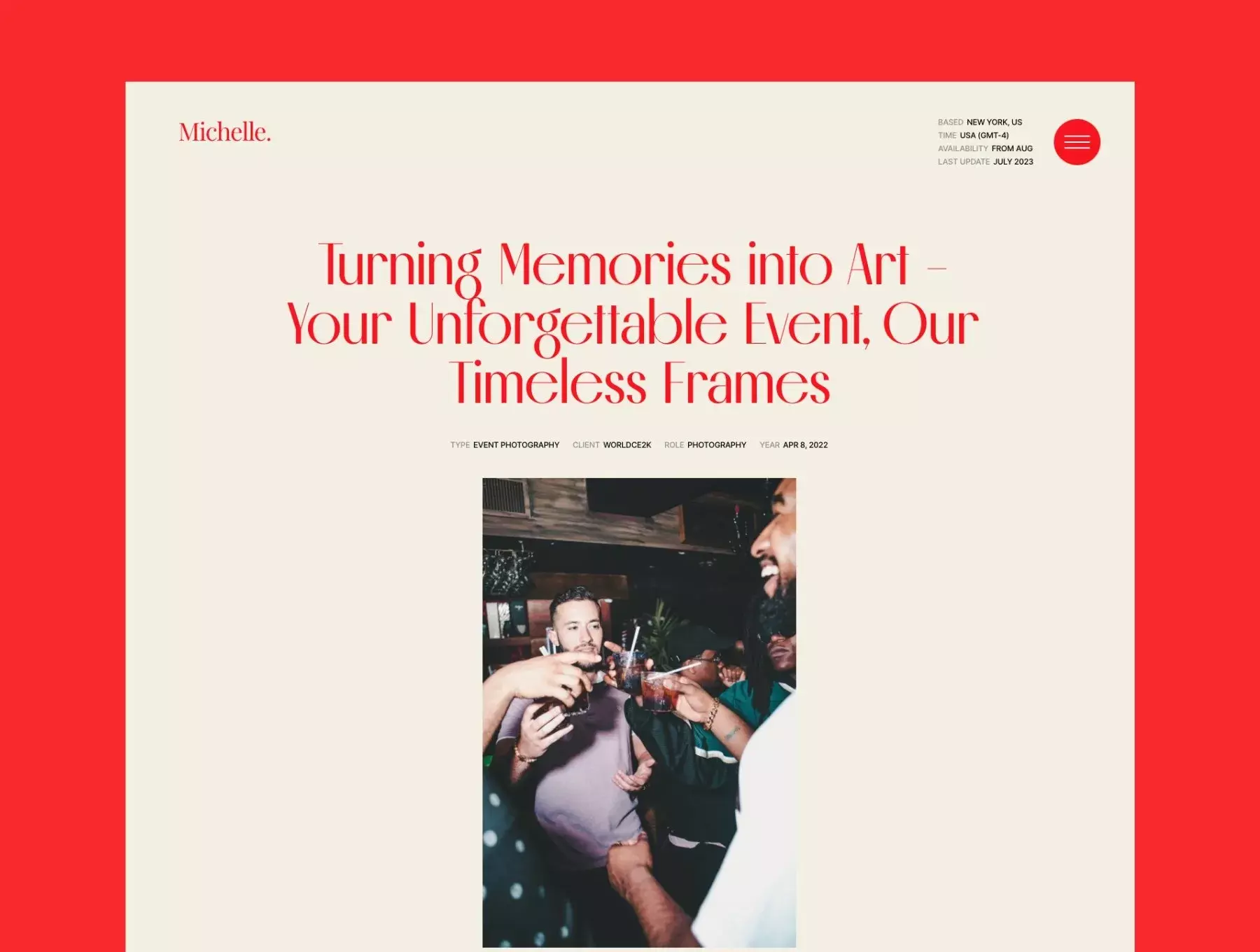 Michelle.

BASED NEW YORK, US
TIME USA (GMT-4)
AVAILABILITY FROM AUG
LAST UPDATE JULY 2023

Turning Memories into Art – Your Unforgettable Event, Our Timeless Frames

TYPE EVENT PHOTOGRAPHY CLIENT WORLDCE2K ROLE PHOTOGRAPHY YEAR APR 8, 2022